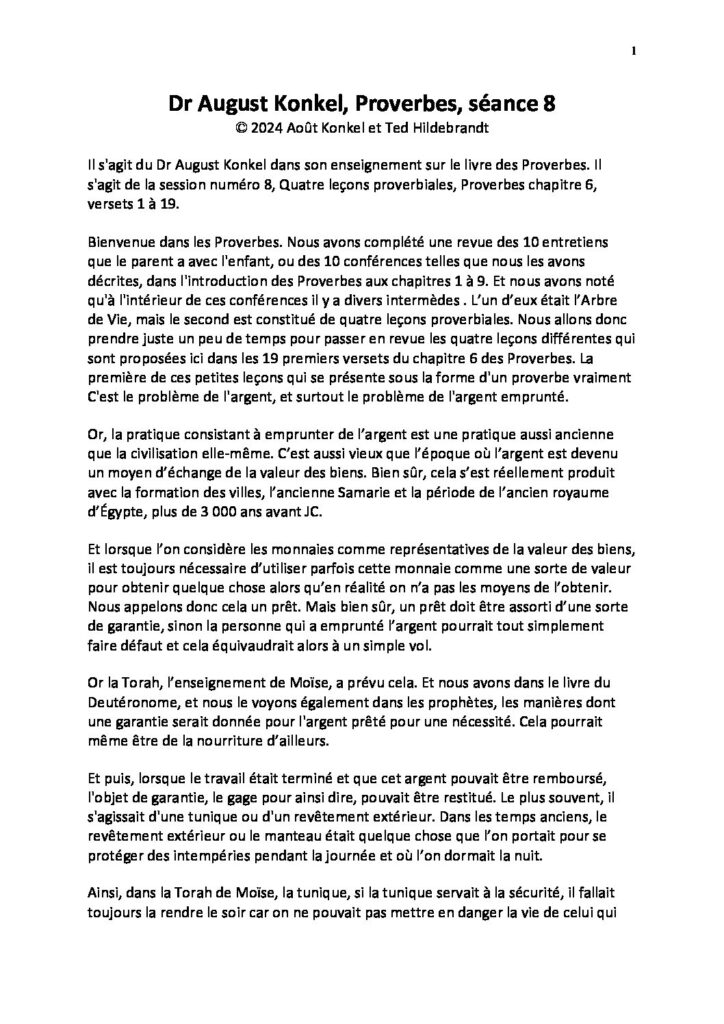 1

Dr August Konkel, Proverbes, séance 8
© 2024 Août Konkel et Ted Hildebrandt

Il s'agit du Dr August Konkel dans son enseignement sur le livre des Proverbes. Il s'agit de la session numéro 8, Quatre leçons proverbiales, Proverbes chapitre 6, versets 1 à 19.

Bienvenue dans les Proverbes. Nous avons complété une revue des 10 entretiens que le parent a avec l'enfant, ou des 10 conférences telles que nous les avons décrites, dans l'introduction des Proverbes aux chapitres 1 à 9. Et nous avons noté qu'à l'intérieur de ces conférences il y a divers intermèdes . L'un d'eux était l'Arbre de Vie, mais le second est constitué de quatre leçons proverbiales. Nous allons donc prendre juste un peu de temps pour passer en revue les quatre leçons différentes qui sont proposées ici dans les 19 premiers versets du chapitre 6 des Proverbes. La première de ces petites leçons qui se présente sous la forme d'un proverbe vraiment C'est le problème de l'argent, et surtout le problème de l'argent emprunté.

Or, la pratique consistant à emprunter de l'argent est une pratique aussi ancienne que la civilisation elle-même. C'est aussi vieux que l'époque où l'argent est devenu un moyen d'échange de la valeur des biens. Bien sûr, cela s'est réellement produit avec la formation des villes, l'ancienne Samarie et la période de l'ancien royaume d'Égypte, plus de 3 000 ans avant JC.

Et lorsque l'on considère les monnaies comme représentatives de la valeur des biens, il est toujours nécessaire d'utiliser parfois cette monnaie comme une sorte de valeur pour obtenir quelque chose alors qu'en réalité on n'a pas les moyens de l'obtenir. Nous appelons donc cela un prêt. Mais bien sûr, un prêt doit être assorti d'une sorte de garantie, sinon la personne qui a emprunté l'argent pourrait tout simplement faire défaut et cela équivaudrait alors à un simple vol.

Or la Torah, l'enseignement de Moïse, a prévu cela. Et nous avons dans le livre du Deutéronome, et nous le voyons également dans les prophètes, les manières dont une garantie serait donnée pour l'argent prêté pour une nécessité. Cela pourrait même être de la nourriture d'ailleurs.

Et puis, lorsque le travail était terminé et que cet argent pouvait être remboursé, l'objet de garantie, le gage pour ainsi dire, pouvait être restitué. Le plus souvent, il s'agissait d'une tunique ou d'un revêtement extérieur. Dans les temps anciens, le revêtement extérieur ou le manteau était quelque chose que l'on portait pour se protéger des intempéries pendant la journée et où l'on dormait la nuit.

Ainsi, dans la Torah de Moïse, la tunique, si la tunique servait à la sécurité, il fallait toujours la rendre le soir car on ne pouvait pas mettre en danger la vie de celui qui